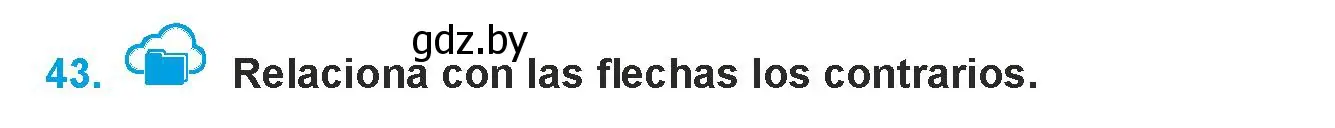 gdz.by

43. Relaciona con las flechas los contrarios.